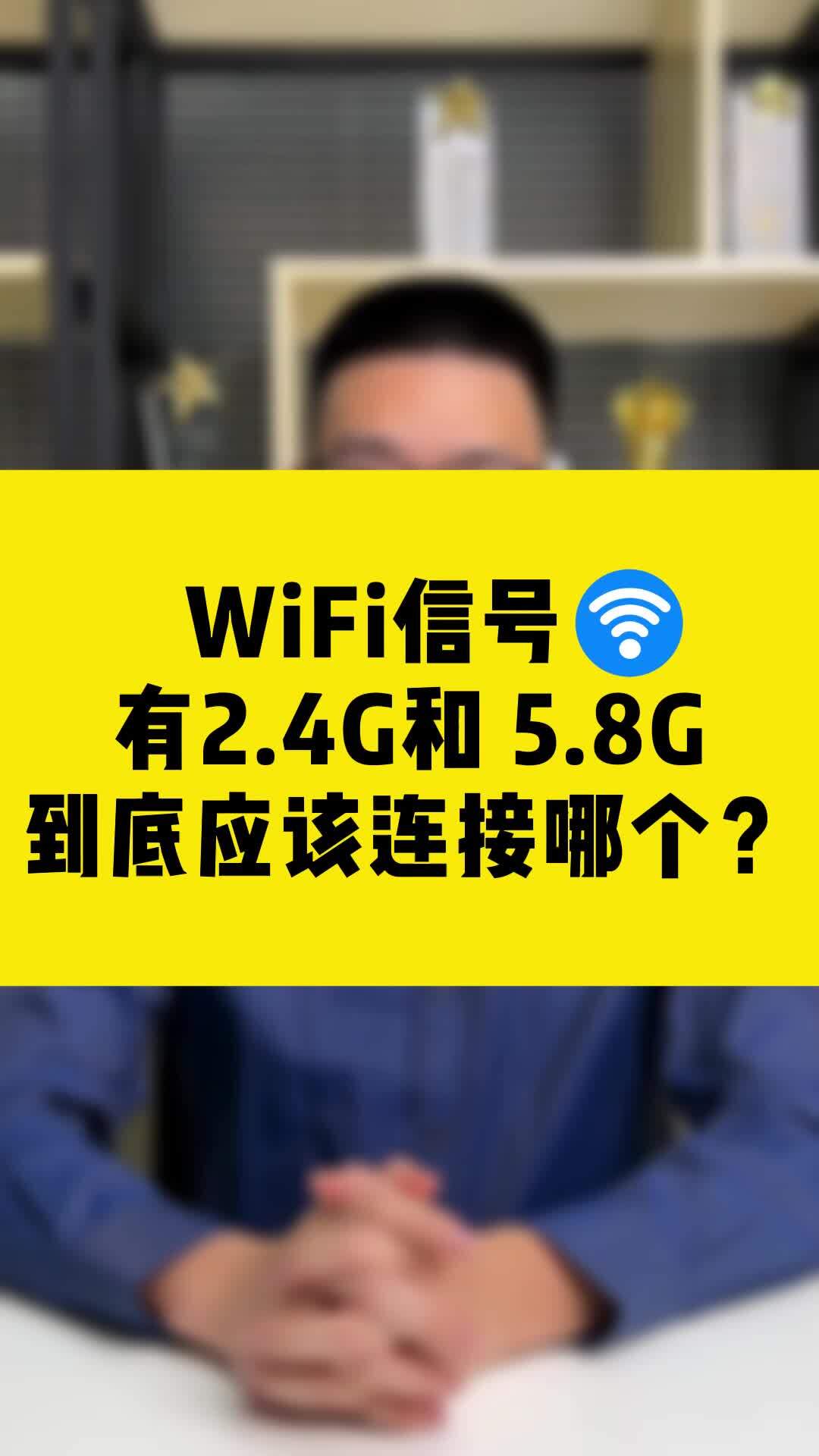 WiFi信号
有2.4G和 5.8G
到底应该连接哪个？